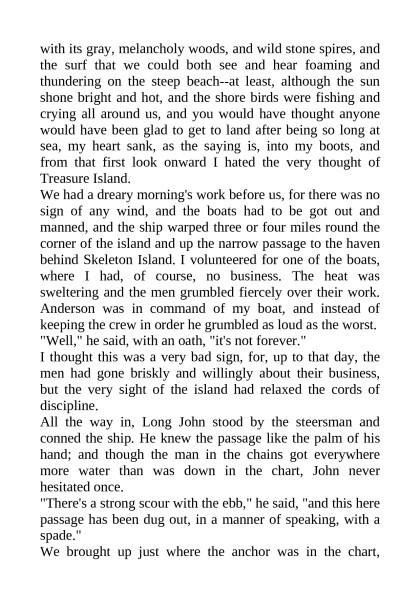 with its gray, melancholy woods, and wild stone spires, and the surf that we could both see and hear foaming and thundering on the steep beach--at least, although the sun shone bright and hot, and the shore birds were fishing and crying all around us, and you would have thought anyone would have been glad to get to land after being so long at sea, my heart sank, as the saying is, into my boots, and from that first look onward I hated the very thought of Treasure Island.

We had a dreary morning's work before us, for there was no sign of any wind, and the boats had to be got out and manned, and the ship warped three or four miles round the corner of the island and up the narrow passage to the haven behind Skeleton Island. I volunteered for one of the boats, where I had, of course, no business. The heat was sweltering and the men grumbled fiercely over their work. Anderson was in command of my boat, and instead of keeping the crew in order he grumbled as loud as the worst.

"Well," he said, with an oath, "it's not forever."

I thought this was a very bad sign, for, up to that day, the men had gone briskly and willingly about their business, but the very sight of the island had relaxed the cords of discipline.

All the way in, Long John stood by the steersman and conned the ship. He knew the passage like the palm of his hand; and though the man in the chains got everywhere more water than was down in the chart, John never hesitated once.

"There's a strong scour with the ebb," he said, "and this here passage has been dug out, in a manner of speaking, with a spade."

We brought up just where the anchor was in the chart,